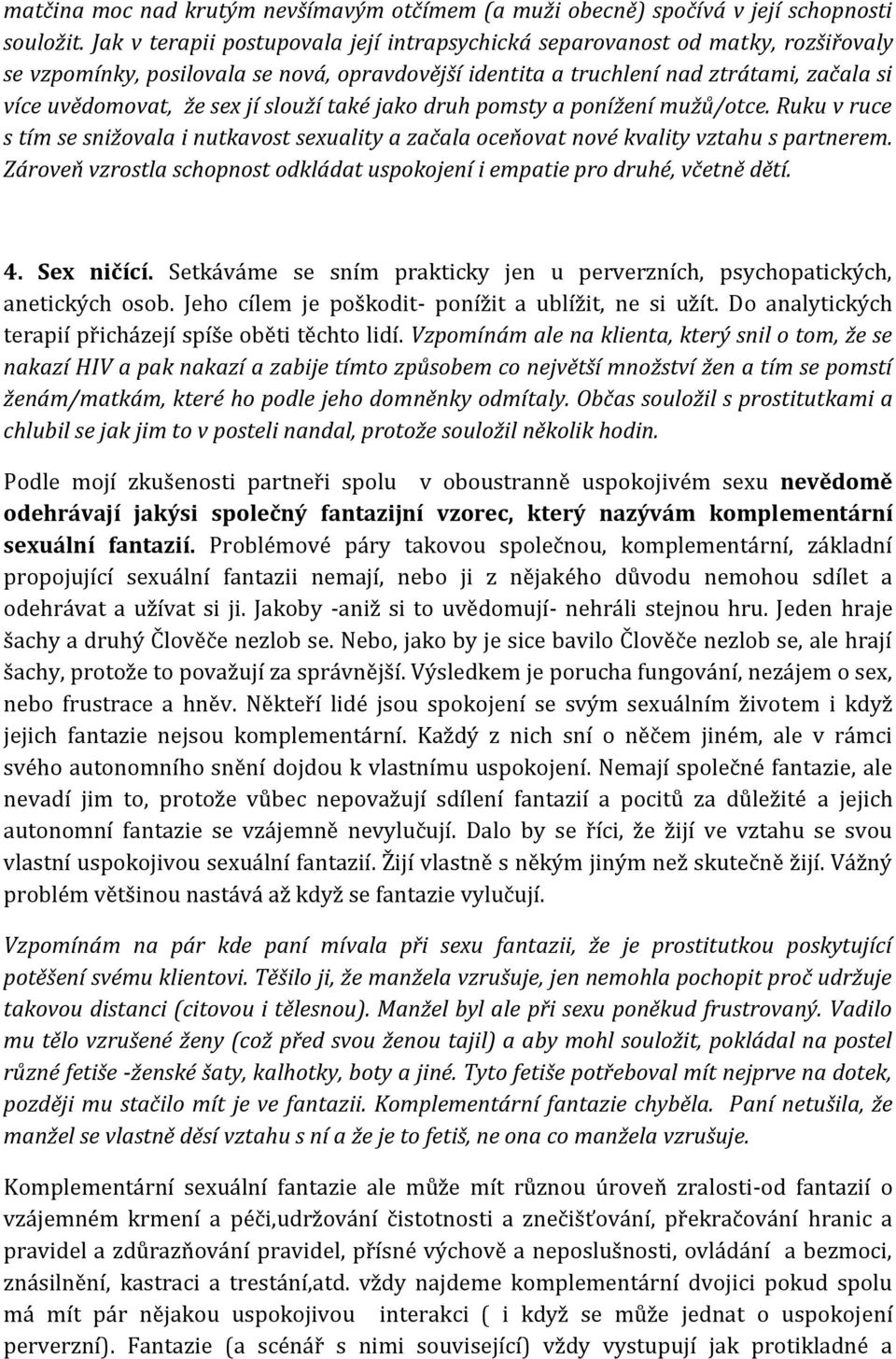 matčina moc nad krutým nevšímavým otčímem (a muži obecně) spočívá v její schopnosti souložit. Jak v terapii postupovala její intrapsychická separovanost od matky, rozšiřovaly se vzpomínky, posilovala se nová, opravdovější identita a truchlení nad ztrátami, začala si více uvědomovat, že sex jí slouží také jako druh pomsty a ponížení mužů/otce. Ruku v ruce s tím se snižovala i nutkavost sexuality a začala oceňovat nové kvality vztahu s partnerem. Zároveň vzrostla schopnost odkládat uspokojení i empatie pro druhé, včetně dětí.

4. Sex ničící. Setkáváme se sním prakticky jen u perverzních, psychopatických, anetických osob. Jeho cílem je poškodit- ponížit a ublížit, ne si užít. Do analytických terapií přicházejí spíše oběti těchto lidí. Vzpomínám ale na klienta, který snil o tom, že se nakazí HIV a pak nakazí a zabije tímto způsobem co největší množství žen a tím se pomstí ženám/matkám, které ho podle jeho domněnky odmítaly. Občas souložil s prostitutkami a chlubil se jak jim to v posteli nandal, protože souložil několik hodin.

Podle mojí zkušenosti partneři spolu v oboustranně uspokojivém sexu nevědomě odehrávají jakýsi společný fantazijní vzorec, který nazývám komplementární sexuální fantazií. Problémové páry takovou společnou, komplementární, základní propojující sexuální fantazii nemají, nebo ji z nějakého důvodu nemohou sdílet a odehrávat a užívat si ji. Jakoby -aniž si to uvědomují- nehráli stejnou hru. Jeden hraje šachy a druhý Člověče nezlob se. Nebo, jako by je sice bavilo Člověče nezlob se, ale hrají šachy, protože to považují za správnější. Výsledkem je porucha fungování, nezájem o sex, nebo frustrace a hněv. Někteří lidé jsou spokojení se svým sexuálním životem i když jejich fantazie nejsou komplementární. Každý z nich sní o něčem jiném, ale v rámci svého autonomního snění dojdou k vlastnímu uspokojení. Nemají společné fantazie, ale nevadí jim to, protože vůbec nepovažují sdílení fantazií a pocitů za důležité a jejich autonomní fantazie se vzájemně nevylučují. Dalo by se říci, že žijí ve vztahu se svou vlastní uspokojivou sexuální fantazií. Žijí vlastně s někým jiným než skutečně žijí. Vážný problém většinou nastává až když se fantazie vylučují.

Vzpomínám na pár kde paní mívala při sexu fantazii, že je prostitutkou poskytující potěšení svému klientovi. Těšilo ji, že manžela vzrušuje, jen nemohla pochopit proč udržuje takovou distanci (citovou i tělesnou). Manžel byl ale při sexu poněkud frustrovaný. Vadilo mu tělo vzrušené ženy (což před svou ženou tajil) a aby mohl souložit, pokládal na postel různé fetiše -ženské šaty, kalhotky, boty a jiné. Tyto fetiše potřeboval mít nejprve na dotek, později mu stačilo mít je ve fantazii. Komplementární fantazie chyběla. Paní netušila, že manžel se vlastně děsí vztahu s ní a že je to fetiš, ne ona co manžela vzrušuje.

Komplementární sexuální fantazie ale může mít různou úroveň zralosti-od fantazií o vzájemném krmení a péči,udržování čistotnosti a znečišťování, překračování hranic a pravidel a zdůrazňování pravidel, přísné výchově a neposlušnosti, ovládání a bezmoci, znásilnění, kastraci a trestání,atd. vždy najdeme komplementární dvojici pokud spolu má mít pár nějakou uspokojivou interakci ( i když se může jednat o uspokojení perverzní). Fantazie (a scénář s nimi související) vždy vystupují jak protikladné a